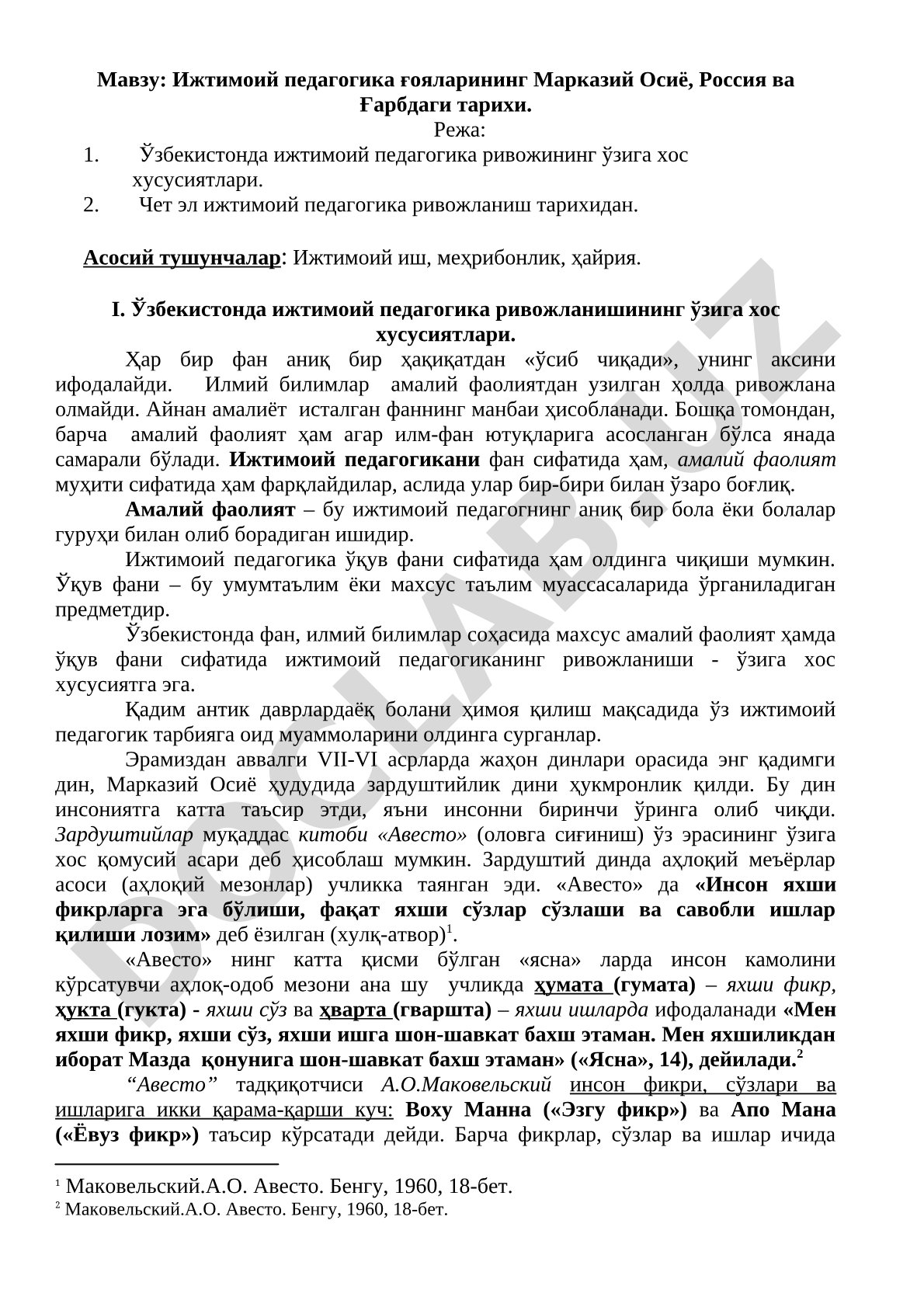 Мавзу: Ижтимоий педагогика ғояларининг Марказий Осиё, Россия ва Ғарбдаги тарихи.

Режа:

1. Ўзбекистонда ижтимоий педагогика ривожининг ўзига хос хусусиятлари.
2. Чет эл ижтимоий педагогика ривожланиш тарихидан.

Асосий тушунчалар: Ижтимоий иш, меҳрибонлик, ҳайрия.

I. Ўзбекистонда ижтимоий педагогика ривожланишининг ўзига хос хусусиятлари.

Ҳар бир фан аниқ бир ҳақиқатдан «ўсиб чиқади», унинг аксини ифодалайди. Илмий билимлар амалий фаолиятдан узилган ҳолда ривожлана олмайди. Айнан амалиёт исталган фаннинг манбаи ҳисобланади. Бошқа томондан, барча амалий фаолият ҳам агар илм-фан ютуқларига асосланган бўлса янада самарали бўлади. Ижтимоий педагогикани фан сифатида ҳам, амалий фаолият муҳити сифатида ҳам фарқлайдилар, аслида улар бир-бири билан ўзаро боғлиқ.

Амалий фаолият – бу ижтимоий педагогнинг аниқ бир бола ёки болалар гуруҳи билан олиб борадиган ишидир.

Ижтимоий педагогика ўқув фани сифатида ҳам олдинга чиқиши мумкин. Ўқув фани – бу умумтаълим ёки махсус таълим муассасаларида ўрганиладиган предметдир.

Ўзбекистонда фан, илмий билимлар соҳасида махсус амалий фаолият ҳамда ўқув фани сифатида ижтимоий педагогиканинг ривожланиши - ўзига хос хусусиятга эга.

Қадим антик даврлардаёқ болани ҳимоя қилиш мақсадида ўз ижтимоий педагогик тарбияга оид муаммоларини олдинга сурганлар.

Эрамиздан аввалги VII-VI асрларда жаҳон динлари орасида энг қадимги дин, Марказий Осиё ҳудудида зардуштийлик дини ҳукмронлик қилди. Бу дин инсониятга катта таъсир этди, яъни инсонни биринчи ўринга олиб чиқди. Зардуштийлар муқаддас китоби «Авесто» (оловга сиғиниш) ўз эрасининг ўзига хос қомусий асари деб ҳисоблаш мумкин. Зардуштий динда аҳлоқий меъёрлар асоси (аҳлоқий мезонлар) учликка таянган эди. «Авесто» да «Инсон яхши фикрларга эга бўлиши, фақат яхши сўзлар сўзлаши ва савобли ишлар қилиши лозим» деб ёзилган (хулқ-атвор)$^1$.

«Авесто» нинг катта қисми бўлган «ясна» ларда инсон камолини кўрсатувчи аҳлоқ-одоб мезони ана шу учликда ҳумата (гумата) – яхши фикр, ҳукта (гукта) - яхши сўз ва ҳварта (гваршта) – яхши ишларда ифодаланади «Мен яхши фикр, яхши сўз, яхши ишга шон-шавкат бахш этаман. Мен яхшиликдан иборат Мазда қонунига шон-шавкат бахш этаман» («Ясна», 14), дейилади.$^2$

“Авесто” тадқиқотчиси А.О.Маковельский инсон фикри, сўзлари ва ишларига икки қарама-қарши куч: Воху Манна («Эзгу фикр») ва Апо Мана («Ёвуз фикр») таъсир кўрсатади дейди. Барча фикрлар, сўзлар ва ишлар ичида

$^1$ Маковельский.А.О. Авесто. Бенгу, 1960, 18-бет.
$^2$ Маковельский.А.О. Авесто. Бенгу, 1960, 18-бет.

DOCLAB.UZ